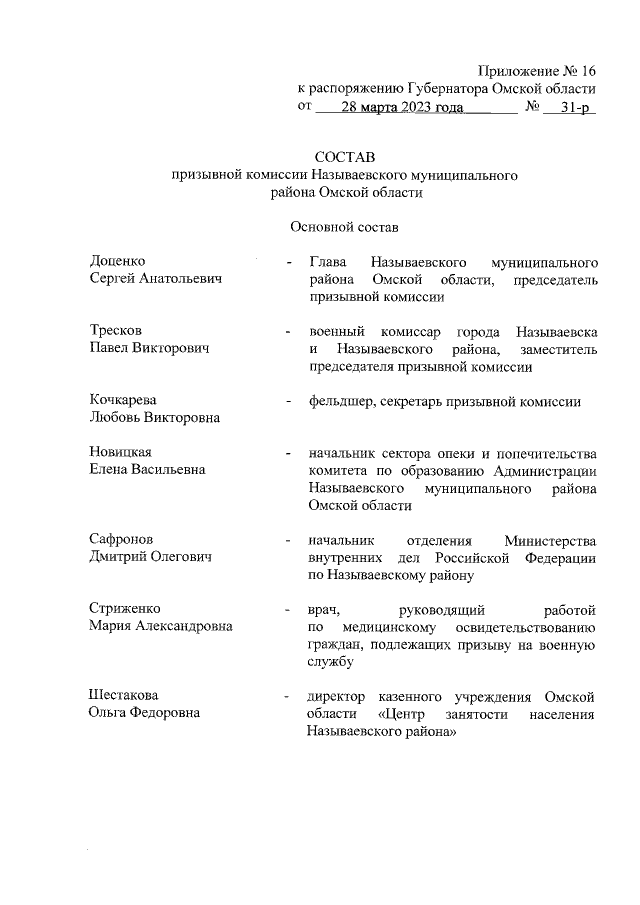 Приложение № 16
к распоряжению Губернатора Омской области
от 28 марта 2023 года № 31-р

СОСТАВ
призывной комиссии Называевского муниципального района Омской области

Основной состав

Доценко Сергей Анатольевич - Глава Называевского муниципального района Омской области, председатель призывной комиссии

Тресков Павел Викторович - военный комиссар города Называевска и Называевского района, заместитель председателя призывной комиссии

Кочкарева Любовь Викторовна - фельдшер, секретарь призывной комиссии

Новицкая Елена Васильевна - начальник сектора опеки и попечительства комитета по образованию Администрации Называевского муниципального района Омской области

Сафронов Дмитрий Олегович - начальник отделения Министерства внутренних дел Российской Федерации по Называевскому району

Стриженко Мария Александровна - врач, руководящий работой по медицинскому освидетельствованию граждан, подлежащих призыву на военную службу

Шестакова Ольга Федоровна - директор казенного учреждения Омской области «Центр занятости населения Называевского района»